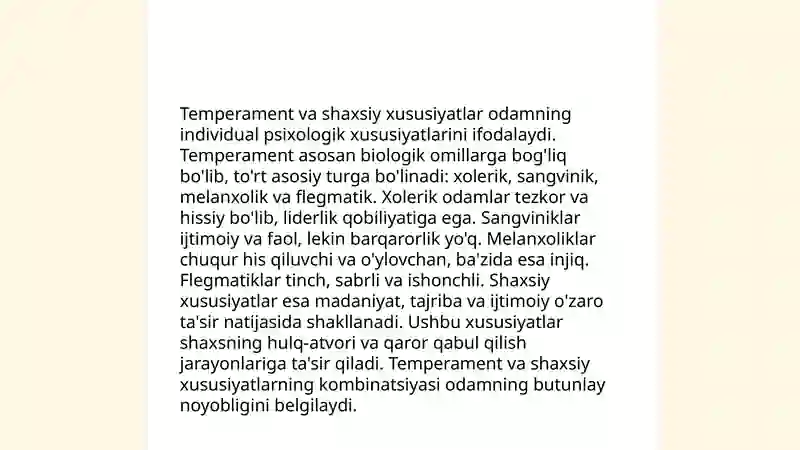 Temperament va shaxsiy xususiyatlar odamning individual psixologik xususiyatlarini ifodalaydi. Temperament asosan biologik omillarga bog'liq bo'lib, to'rt asosiy turga bo'linadi: xolerik, sangvinik, melanxolik va flegmatik. Xolerik odamlar tezkor va hissiy bo'lib, liderlik qobiliyatiga ega. Sangviniklar ijtimoiy va faol, lekin barqarorlik yo'q. Melanxoliklar chuqur his qiluvchi va o'ylovchan, ba'zida esa injiq. Flegmatiklar tinch, sabrli va ishonchli. Shaxsiy xususiyatlar esa madaniyat, tajriba va ijtimoiy o'zaro ta'sir natijasida shakllanadi. Ushbu xususiyatlar shaxsning hulq-atvori va qaror qabul qilish jarayonlariga ta'sir qiladi. Temperament va shaxsiy xususiyatlarning kombinatsiyasi odamning butunlay noyobligini belgilaydi.